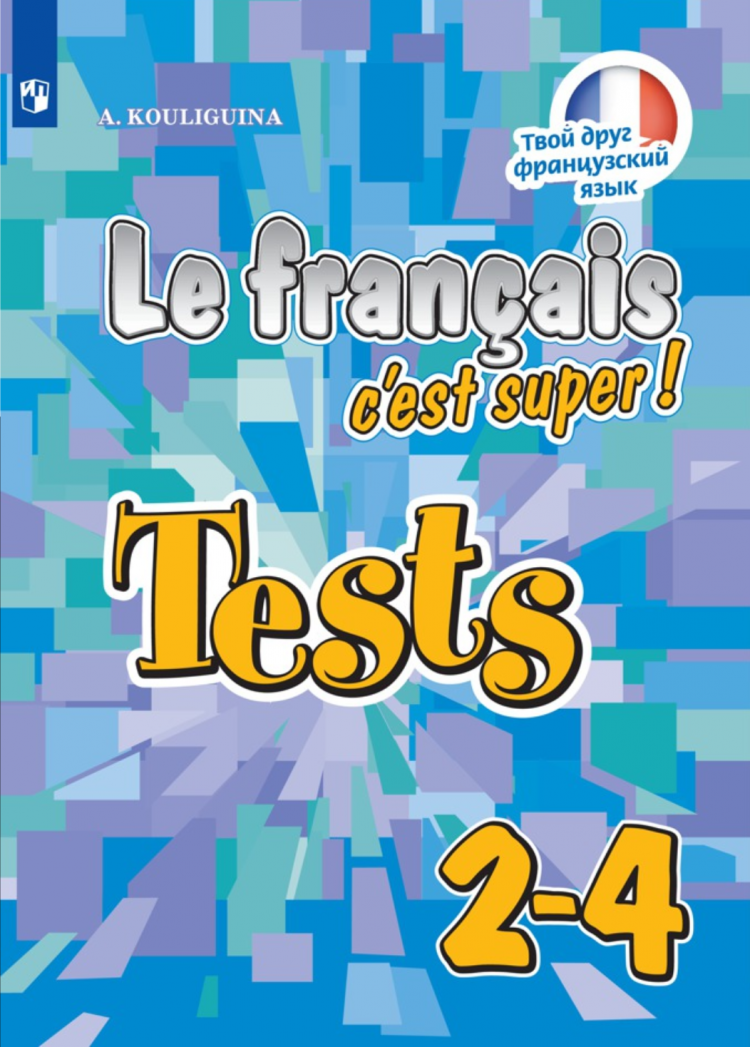 A. KOULIGUINA

Твой друг французский язык

Le français
c'est super !

Tests

2-4